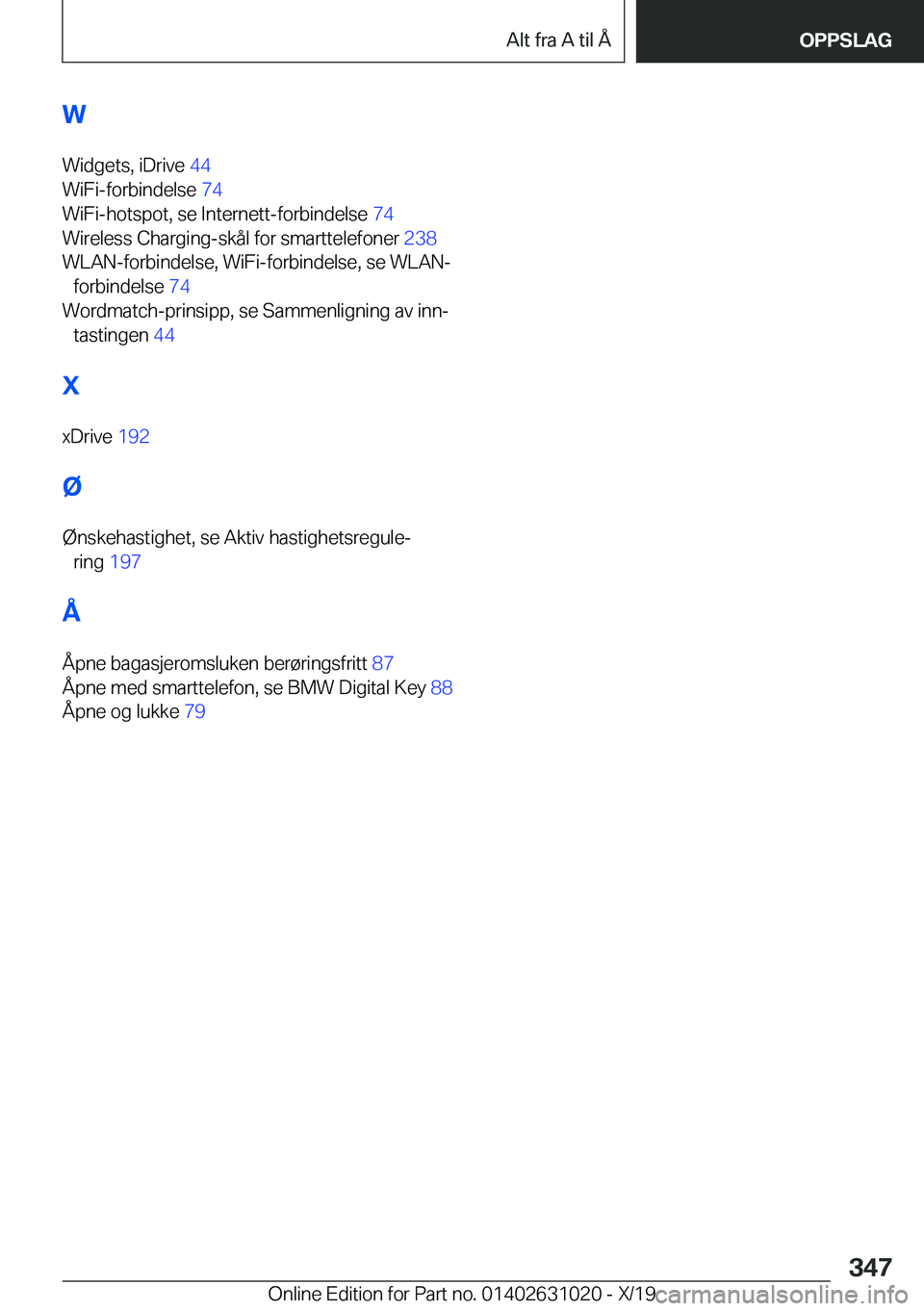 Alt fra A til Å

OPPSLAG

W

Widgets, iDrive 44
WiFi-forbindelse 74
WiFi-hotspot, se Internett-forbindelse 74
Wireless Charging-skål for smarttelefoner 238
WLAN-forbindelse, WiFi-forbindelse, se WLAN-forbindelse 74
Wordmatch-prinsipp, se Sammenligning av inntastingen 44

X

xDrive 192

Ø

Ønskehastighet, se Aktiv hastighetsregulering 197

Å

Åpne bagasjeromsluken berøringsfritt 87
Åpne med smarttelefon, se BMW Digital Key 88
Åpne og lukke 79

347

Online Edition for Part no. 01402631020 - X/19

carmanualsonline.info